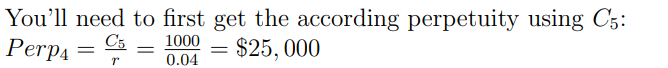 You'll need to first get the according perpetuity using $C_5$:
$Perp_4 = \frac{C_5}{r} = \frac{1000}{0.04} = \$25,000$